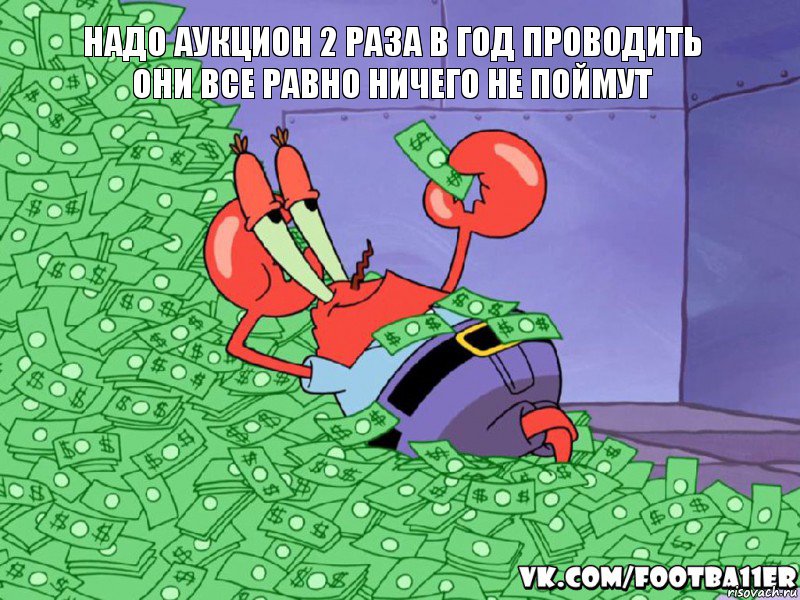 НАДО АУКЦИОН 2 РАЗА В ГОД ПРОВОДИТЬ
ОНИ ВСЕ РАВНО НИЧЕГО НЕ ПОЙМУТ

VK.COM/FOOTBA11ER
risovach.ru